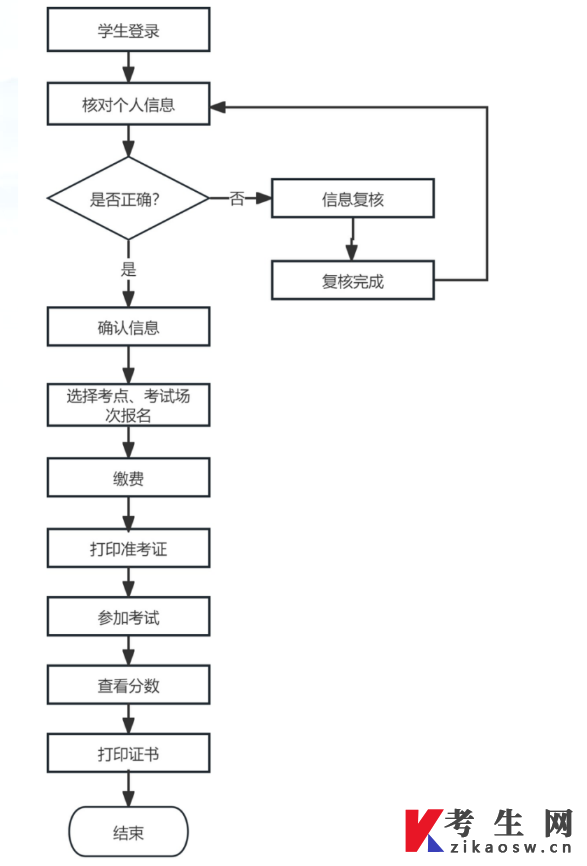 学生登录

核对个人信息

是否正确?

否

信息复核

复核完成

是

确认信息

选择考点、考试场次报名

缴费

打印准考证

参加考试

查看分数

打印证书

结束

K 考生网 zikaosw.cn